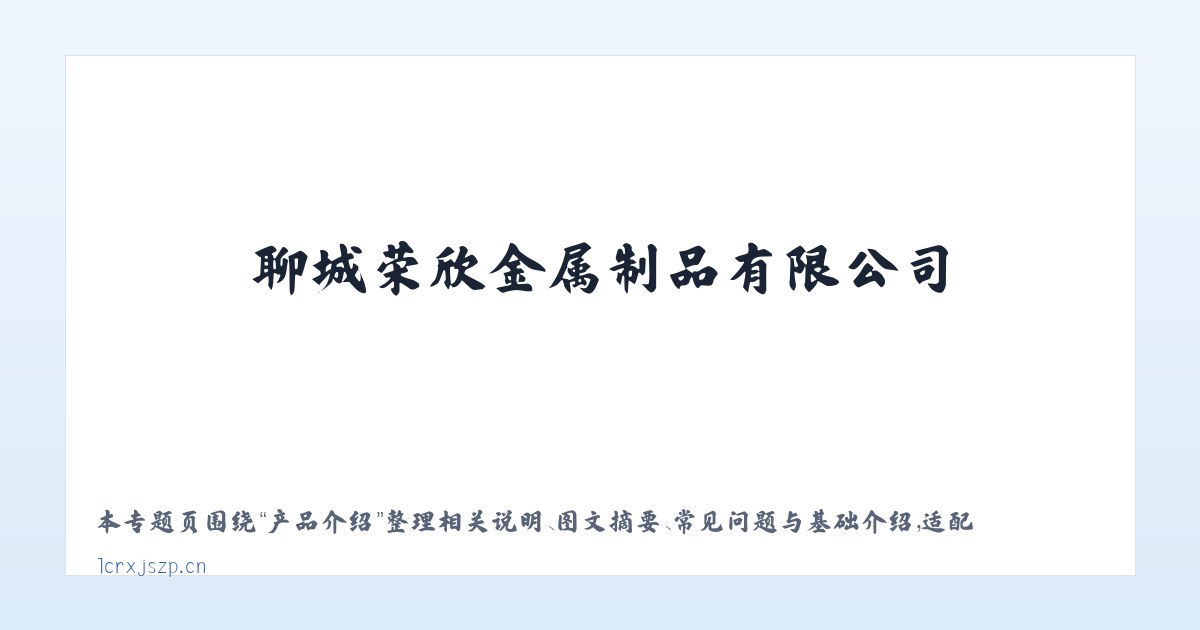 聊城荣欣金属制品有限公司

本专题页围绕“产品介绍”整理相关说明、图文摘要、常见问题与基础介绍，适配

lcrxjszp.cn